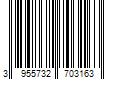 3 955732 703163